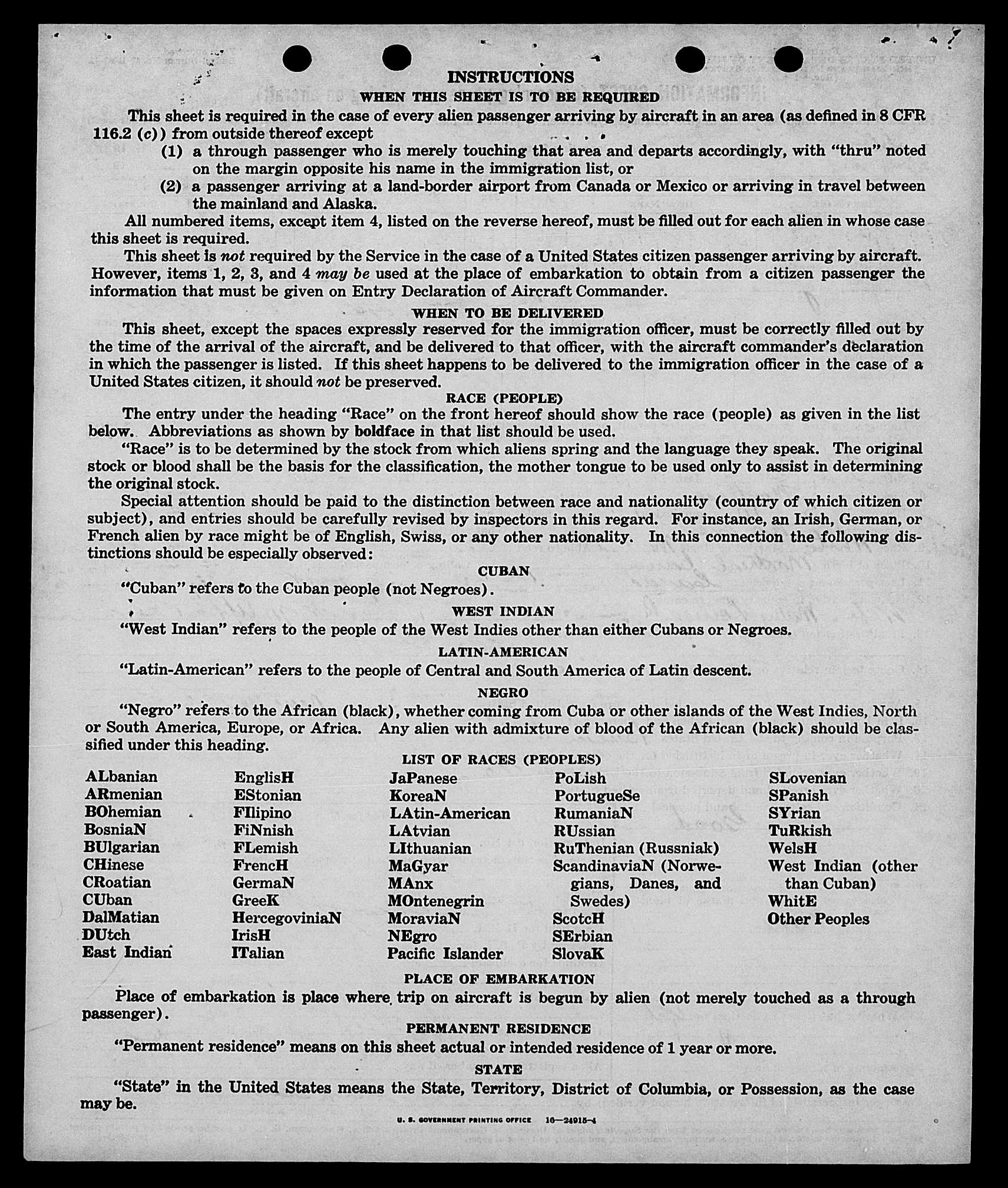 INSTRUCTIONS

WHEN THIS SHEET IS TO BE REQUIRED

This sheet is required in the case of every alien passenger arriving by aircraft in an area (as defined in 8 CFR 116.2 (c)) from outside thereof except

(1) a through passenger who is merely touching that area and departs accordingly, with "thru" noted on the margin opposite his name in the immigration list, or

(2) a passenger arriving at a land-border airport from Canada or Mexico or arriving in travel between the mainland and Alaska.

All numbered items, except item 4, listed on the reverse hereof, must be filled out for each alien in whose case this sheet is required.

This sheet is not required by the Service in the case of a United States citizen passenger arriving by aircraft. However, items 1, 2, 3, and 4 may be used at the place of embarkation to obtain from a citizen passenger the information that must be given on Entry Declaration of Aircraft Commander.

WHEN TO BE DELIVERED

This sheet, except the spaces expressly reserved for the immigration officer, must be correctly filled out by the time of the arrival of the aircraft, and be delivered to that officer, with the aircraft commander's declaration in which the passenger is listed. If this sheet happens to be delivered to the immigration officer in the case of a United States citizen, it should not be preserved.

RACE (PEOPLE)

The entry under the heading "Race" on the front hereof should show the race (people) as given in the list below. Abbreviations as shown by boldface in that list should be used.

"Race" is to be determined by the stock from which aliens spring and the language they speak. The original stock or blood shall be the basis for the classification, the mother tongue to be used only to assist in determining the original stock.

Special attention should be paid to the distinction between race and nationality (country of which citizen or subject), and entries should be carefully revised by inspectors in this regard. For instance, an Irish, German, or French alien by race might be of English, Swiss, or any other nationality. In this connection the following distinctions should be especially observed:

CUBAN

"Cuban" refers to the Cuban people (not Negroes).

WEST INDIAN

"West Indian" refers to the people of the West Indies other than either Cubans or Negroes.

LATIN-AMERICAN

"Latin-American" refers to the people of Central and South America of Latin descent.

NEGRO

"Negro" refers to the African (black), whether coming from Cuba or other islands of the West Indies, North or South America, Europe, or Africa. Any alien with admixture of blood of the African (black) should be classified under this heading.

LIST OF RACES (PEOPLES)

ALbanian
ARmenian
BOhemian
BosniaN
BUlgarian
CHinese
CRoatian
CUban
DalMatian
DUtch
East Indian

EnglisH
EStonian
FIlipino
FiNnish
FLemish
FrencH
GermaN
GreeK
HercegoviniaN
IrisH
ITalian

JaPanese
KoreaN
LAtin-American
LAtvian
LIthuanian
MaGyar
MAnx
MOntenegrin
MoraviaN
NEgro
Pacific Islander

PoLish
PortugueSe
RumaniaN
RUssian
RuThenian (Russniak)
ScandinaviaN (Norwegians, Danes, and Swedes)
ScotcH
SErbian
SlovaK

SLovenian
SPanish
SYrian
TuRkish
WelsH
West Indian (other than Cuban)
WhitE
Other Peoples

PLACE OF EMBARKATION

Place of embarkation is place where trip on aircraft is begun by alien (not merely touched as a through passenger).

PERMANENT RESIDENCE

"Permanent residence" means on this sheet actual or intended residence of 1 year or more.

STATE

"State" in the United States means the State, Territory, District of Columbia, or Possession, as the case may be.

U. S. GOVERNMENT PRINTING OFFICE 16—24915-4